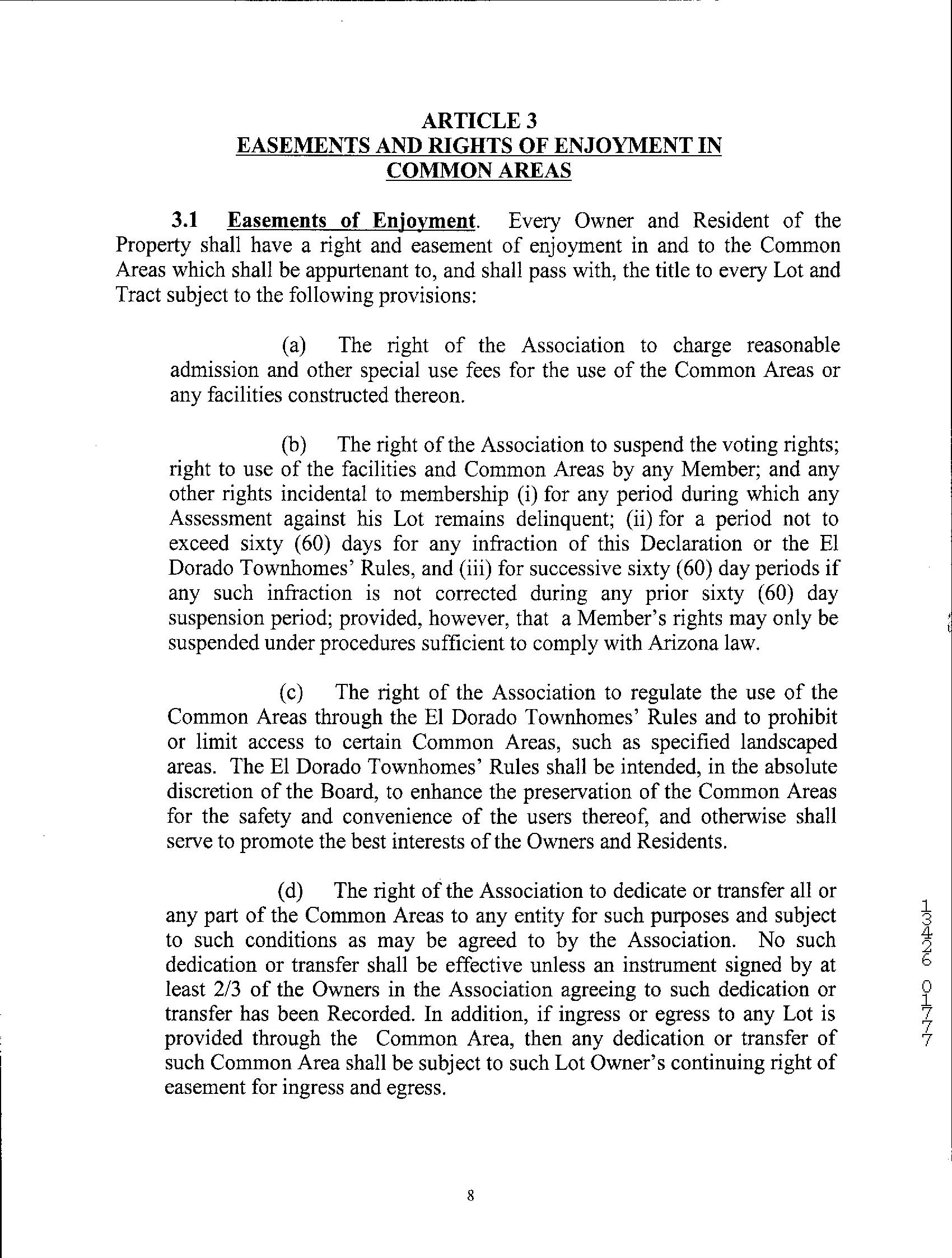 ARTICLE 3
EASEMENTS AND RIGHTS OF ENJOYMENT IN COMMON AREAS

3.1 Easements of Enjoyment. Every Owner and Resident of the Property shall have a right and easement of enjoyment in and to the Common Areas which shall be appurtenant to, and shall pass with, the title to every Lot and Tract subject to the following provisions:

(a) The right of the Association to charge reasonable admission and other special use fees for the use of the Common Areas or any facilities constructed thereon.

(b) The right of the Association to suspend the voting rights; right to use of the facilities and Common Areas by any Member; and any other rights incidental to membership (i) for any period during which any Assessment against his Lot remains delinquent; (ii) for a period not to exceed sixty (60) days for any infraction of this Declaration or the El Dorado Townhomes' Rules, and (iii) for successive sixty (60) day periods if any such infraction is not corrected during any prior sixty (60) day suspension period; provided, however, that a Member's rights may only be suspended under procedures sufficient to comply with Arizona law.

(c) The right of the Association to regulate the use of the Common Areas through the El Dorado Townhomes' Rules and to prohibit or limit access to certain Common Areas, such as specified landscaped areas. The El Dorado Townhomes' Rules shall be intended, in the absolute discretion of the Board, to enhance the preservation of the Common Areas for the safety and convenience of the users thereof, and otherwise shall serve to promote the best interests of the Owners and Residents.

(d) The right of the Association to dedicate or transfer all or any part of the Common Areas to any entity for such purposes and subject to such conditions as may be agreed to by the Association. No such dedication or transfer shall be effective unless an instrument signed by at least 2/3 of the Owners in the Association agreeing to such dedication or transfer has been Recorded. In addition, if ingress or egress to any Lot is provided through the Common Area, then any dedication or transfer of such Common Area shall be subject to such Lot Owner's continuing right of easement for ingress and egress.

13426 01777

8